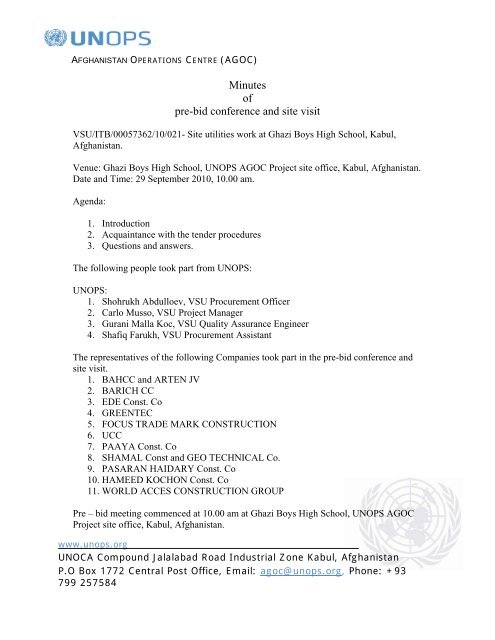 UNOPS

AFGHANISTAN OPERATIONS CENTRE (AGOC)

Minutes
of
pre-bid conference and site visit

VSU/ITB/00057362/10/021- Site utilities work at Ghazi Boys High School, Kabul, Afghanistan.

Venue: Ghazi Boys High School, UNOPS AGOC Project site office, Kabul, Afghanistan.
Date and Time: 29 September 2010, 10.00 am.

Agenda:

1. Introduction
2. Acquaintance with the tender procedures
3. Questions and answers.

The following people took part from UNOPS:

UNOPS:
1. Shohrukh Abdulloev, VSU Procurement Officer
2. Carlo Musso, VSU Project Manager
3. Gurani Malla Koc, VSU Quality Assurance Engineer
4. Shafiq Farukh, VSU Procurement Assistant

The representatives of the following Companies took part in the pre-bid conference and site visit.
1. BAHCC and ARTEN JV
2. BARICH CC
3. EDE Const. Co
4. GREENTEC
5. FOCUS TRADE MARK CONSTRUCTION
6. UCC
7. PAAYA Const. Co
8. SHAMAL Const and GEO TECHNICAL Co.
9. PASARAN HAIDARY Const. Co
10. HAMEED KOCHON Const. Co
11. WORLD ACCES CONSTRUCTION GROUP

Pre – bid meeting commenced at 10.00 am at Ghazi Boys High School, UNOPS AGOC Project site office, Kabul, Afghanistan.

www.unops.org
UNOCA Compound Jalalabad Road Industrial Zone Kabul, Afghanistan
P.O Box 1772 Central Post Office, Email: agoc@unops.org, Phone: +93 799 257584